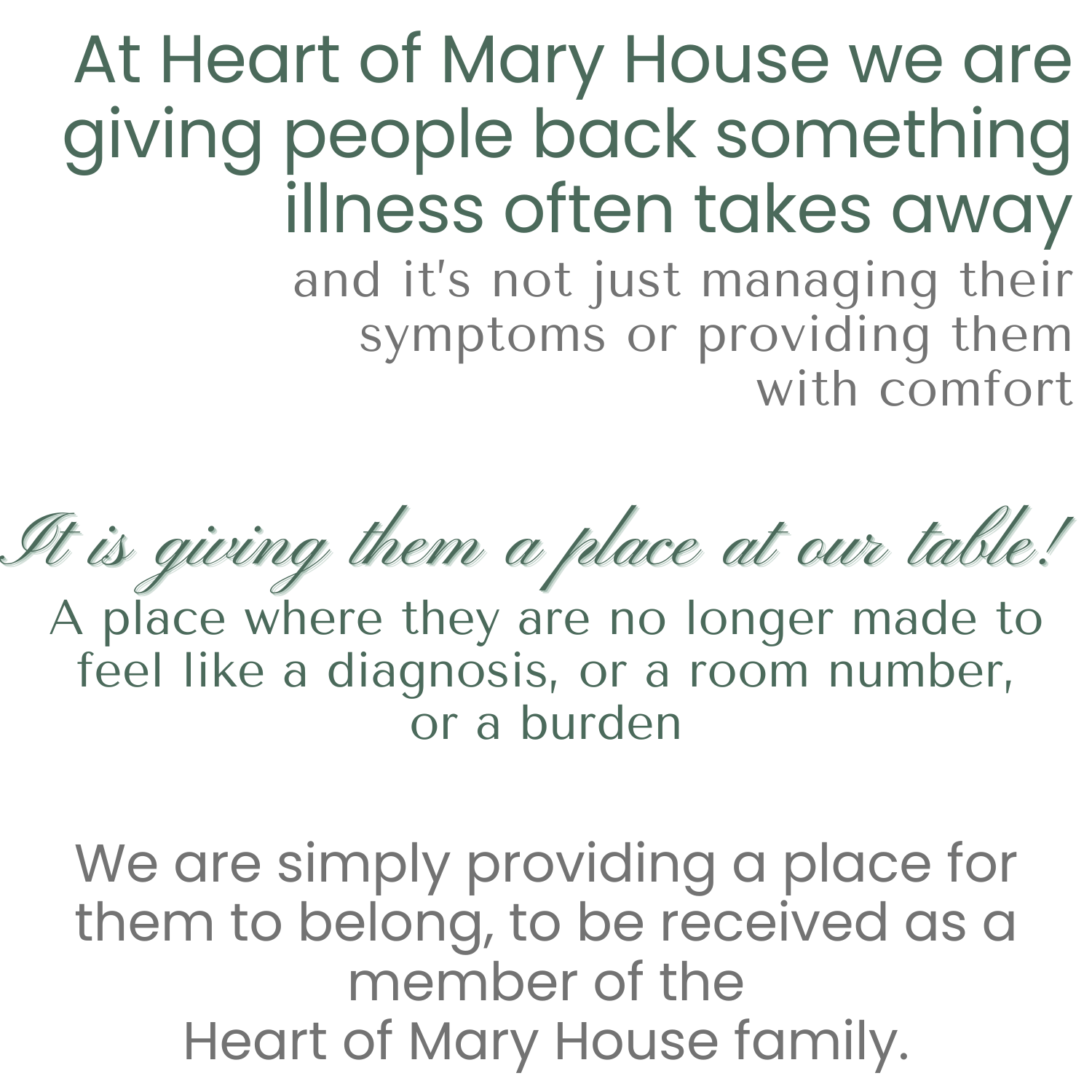 At Heart of Mary House we are giving people back something illness often takes away

and it's not just managing their symptoms or providing them with comfort

It is giving them a place at our table!

A place where they are no longer made to feel like a diagnosis, or a room number, or a burden

We are simply providing a place for them to belong, to be received as a member of the Heart of Mary House family.